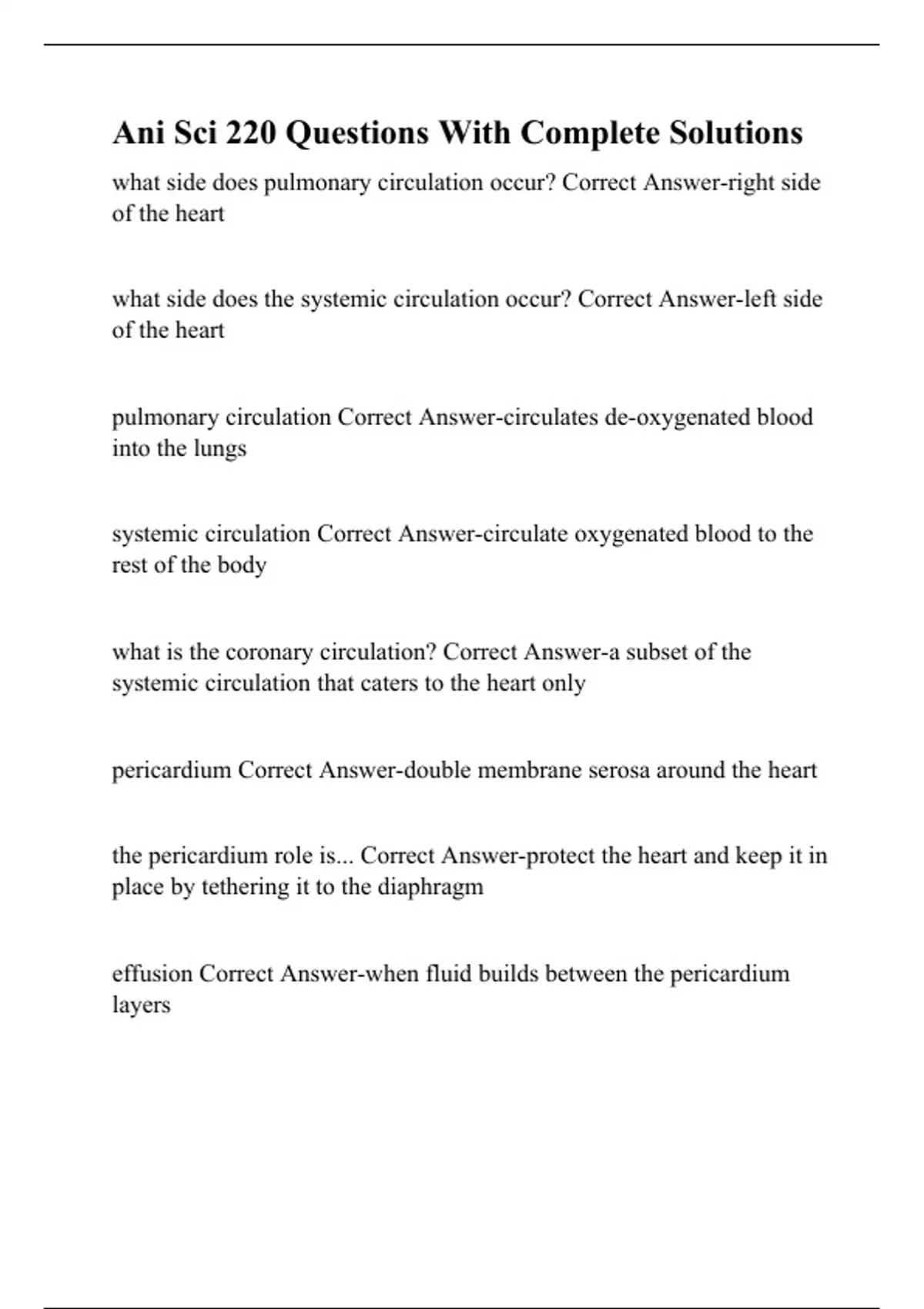 Ani Sci 220 Questions With Complete Solutions

what side does pulmonary circulation occur? Correct Answer-right side of the heart

what side does the systemic circulation occur? Correct Answer-left side of the heart

pulmonary circulation Correct Answer-circulates de-oxygenated blood into the lungs

systemic circulation Correct Answer-circulate oxygenated blood to the rest of the body

what is the coronary circulation? Correct Answer-a subset of the systemic circulation that caters to the heart only

pericardium Correct Answer-double membrane serosa around the heart

the pericardium role is... Correct Answer-protect the heart and keep it in place by tethering it to the diaphragm

effusion Correct Answer-when fluid builds between the pericardium layers